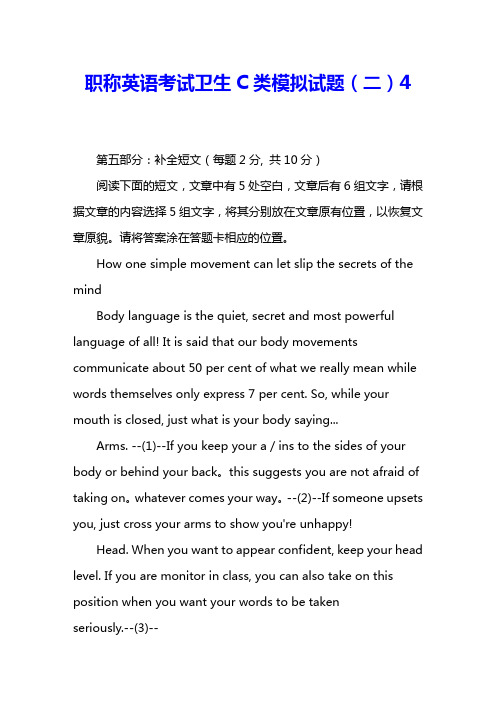 职称英语考试卫生 C 类模拟试题（二）4

第五部分：补全短文（每题 2 分, 共 10 分）

阅读下面的短文，文章中有 5 处空白，文章后有 6 组文字，请根据文章的内容选择 5 组文字，将其分别放在文章原有位置，以恢复文章原貌。请将答案涂在答题卡相应的位置。

How one simple movement can let slip the secrets of the mind

Body language is the quiet, secret and most powerful language of all! It is said that our body movements communicate about 50 per cent of what we really mean while words themselves only express 7 per cent. So, while your mouth is closed, just what is your body saying...

Arms. --(1)--If you keep your a / ins to the sides of your body or behind your back。this suggests you are not afraid of taking on。whatever comes your way。--(2)--If someone upsets you, just cross your arms to show you're unhappy!

Head. When you want to appear confident, keep your head level. If you are monitor in class, you can also take on this position when you want your words to be taken seriously.--(3)--